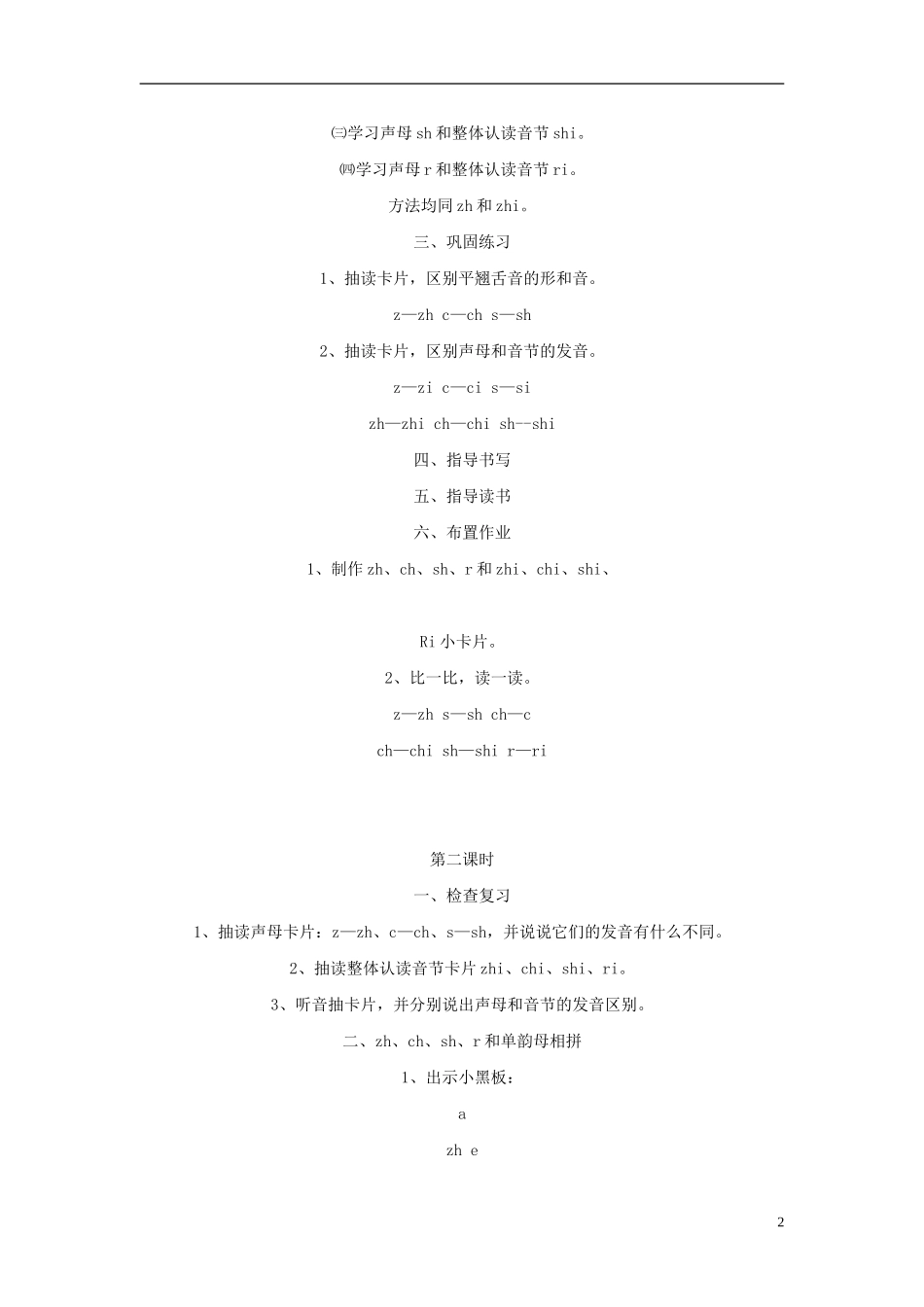 ㈢学习声母 sh 和整体认读音节 shi。

㈣学习声母 r 和整体认读音节 ri。

方法均同 zh 和 zhi。

三、巩固练习

1、抽读卡片，区别平翘舌音的形和音。

z—zh c—ch s—sh

2、抽读卡片，区别声母和音节的发音。

z—zi c—ci s—si

zh—zhi ch—chi sh--shi

四、指导书写

五、指导读书

六、布置作业

1、制作 zh、ch、sh、r 和 zhi、chi、shi、

Ri 小卡片。

2、比一比，读一读。

z—zh s—sh ch—c

ch—chi sh—shi r—ri

第二课时

一、检查复习

1、抽读声母卡片：z—zh、c—ch、s—sh，并说说它们的发音有什么不同。

2、抽读整体认读音节卡片 zhi、chi、shi、ri。

3、听音抽卡片，并分别说出声母和音节的发音区别。

二、zh、ch、sh、r 和单韵母相拼

1、出示小黑板：

a

zh e

2